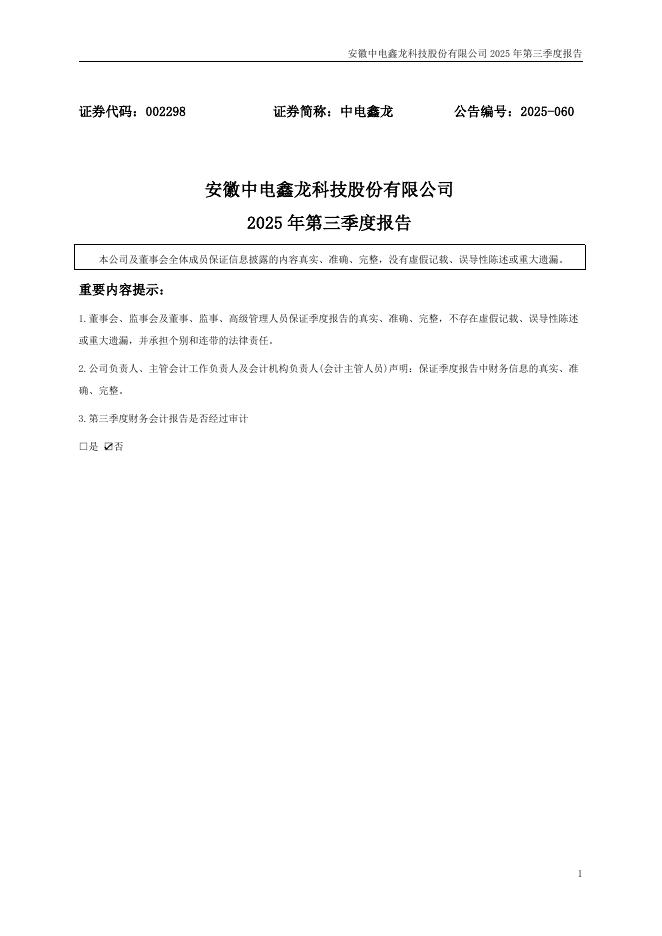 安徽中电鑫龙科技股份有限公司 2025 年第三季度报告

证券代码：002298　　证券简称：中电鑫龙　　公告编号：2025-060

安徽中电鑫龙科技股份有限公司
2025 年第三季度报告

本公司及董事会全体成员保证信息披露的内容真实、准确、完整，没有虚假记载、误导性陈述或重大遗漏。

重要内容提示：

1.董事会、监事会及董事、监事、高级管理人员保证季度报告的真实、准确、完整，不存在虚假记载、误导性陈述或重大遗漏，并承担个别和连带的法律责任。

2.公司负责人、主管会计工作负责人及会计机构负责人(会计主管人员)声明：保证季度报告中财务信息的真实、准确、完整。

3.第三季度财务会计报告是否经过审计

□是 ☑否

1